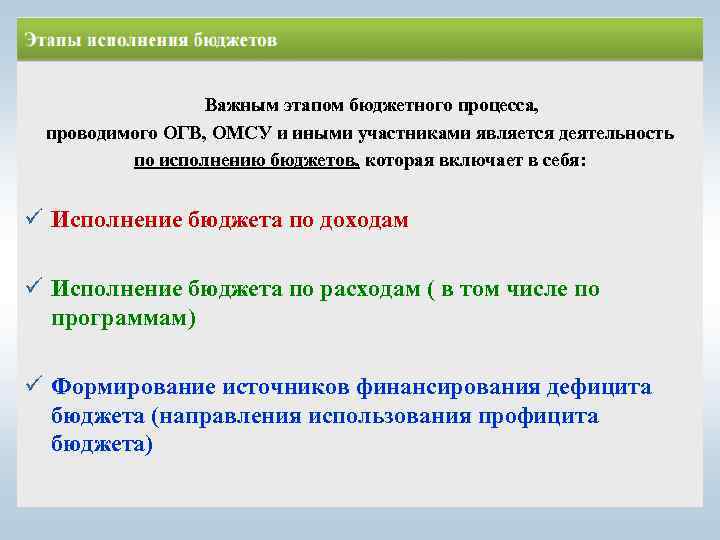 Этапы исполнения бюджетов

Важным этапом бюджетного процесса, проводимого ОГВ, ОМСУ и иными участниками является деятельность по исполнению бюджетов, которая включает в себя:

✓ Исполнение бюджета по доходам

✓ Исполнение бюджета по расходам ( в том числе по программам)

✓ Формирование источников финансирования дефицита бюджета (направления использования профицита бюджета)